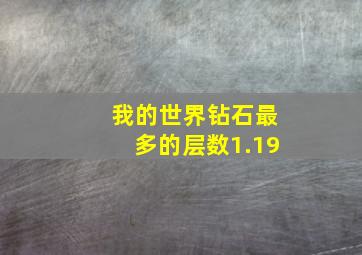 我的世界钻石最多的层数1.19